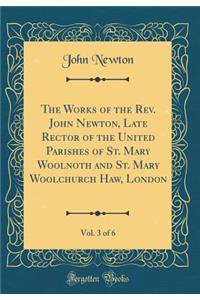 John Newton

The Works of the Rev. John Newton, Late Rector of the United Parishes of St. Mary Woolnoth and St. Mary Woolchurch Haw, London

Vol. 3 of 6

Forgotten Books